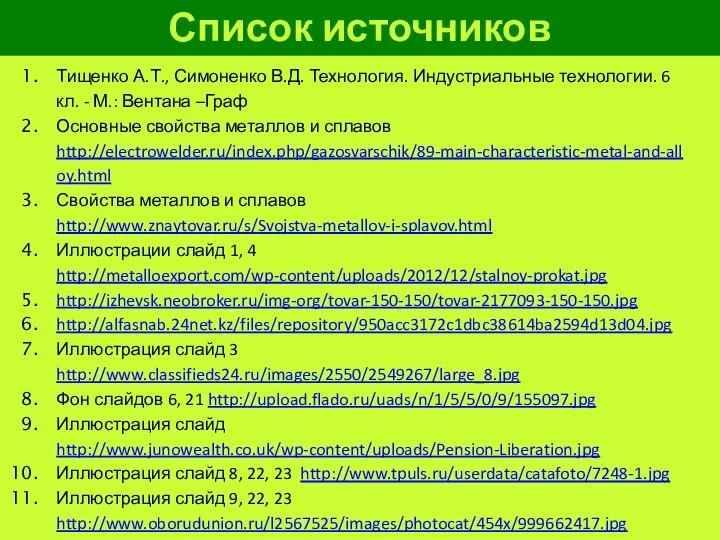 Список источников

1. Тищенко А.Т., Симоненко В.Д. Технология. Индустриальные технологии. 6 кл. - М.: Вентана –Граф
2. Основные свойства металлов и сплавов http://electrowelder.ru/index.php/gazosvarschik/89-main-characteristic-metal-and-alloy.html
3. Свойства металлов и сплавов http://www.znaytovar.ru/s/Svojstva-metallov-i-splavov.html
4. Иллюстрации слайд 1, 4 http://metalloexport.com/wp-content/uploads/2012/12/stalnoy-prokat.jpg
5. http://izhevsk.neobroker.ru/img-org/tovar-150-150/tovar-2177093-150-150.jpg
6. http://alfasnab.24net.kz/files/repository/950acc3172c1dbc38614ba2594d13d04.jpg
7. Иллюстрация слайд 3 http://www.classifieds24.ru/images/2550/2549267/large_8.jpg
8. Фон слайдов 6, 21 http://upload.flado.ru/uads/n/1/5/5/0/9/155097.jpg
9. Иллюстрация слайд http://www.junowealth.co.uk/wp-content/uploads/Pension-Liberation.jpg
10. Иллюстрация слайд 8, 22, 23 http://www.tpuls.ru/userdata/catafoto/7248-1.jpg
11. Иллюстрация слайд 9, 22, 23 http://www.oborudunion.ru/l2567525/images/photocat/454x/999662417.jpg